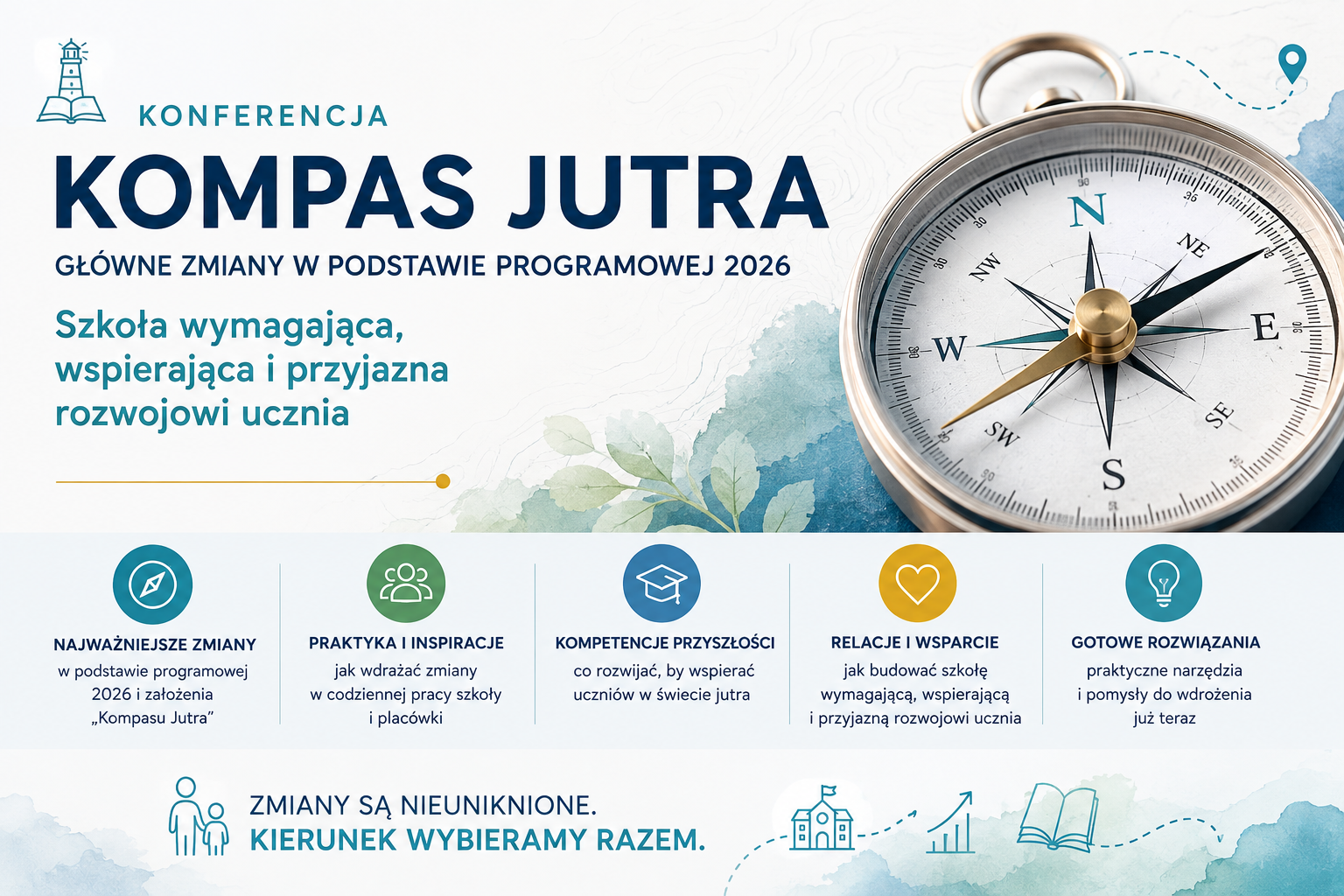 KONFERENCJA

KOMPAS JUTRA

GŁÓWNE ZMIANY W PODSTAWIE PROGRAMOWEJ 2026

Szkoła wymagająca, wspierająca i przyjazna rozwojowi ucznia

N
NE
E
SE
S
SW
W
NW

NAJWAŻNIEJSZE ZMIANY
w podstawie programowej 2026 i założenia „Kompasu Jutra"

PRAKTYKA I INSPIRACJE
jak wdrażać zmiany w codziennej pracy szkoły i placówki

KOMPETENCJE PRZYSZŁOŚCI
co rozwijać, by wspierać uczniów w świecie jutra

RELACJE I WSPARCIE
jak budować szkołę wymagającą, wspierającą i przyjazną rozwojowi ucznia

GOTOWE ROZWIĄZANIA
praktyczne narzędzia i pomysły do wdrożenia już teraz

ZMIANY SĄ NIEUNIKNIONE.
KIERUNEK WYBIERAMY RAZEM.